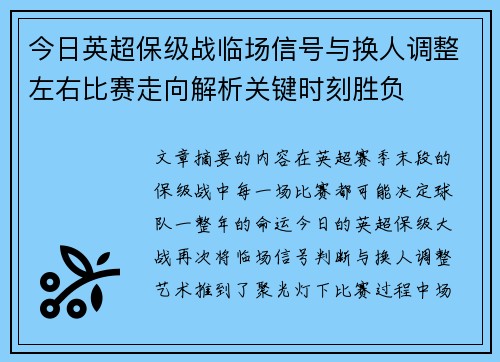 今日英超保级战临场信号与换人调整左右比赛走向解析关键时刻胜负

文章摘要的内容在英超赛季末段的保级战中每一场比赛都可能决定球队一整年的命运今日的英超保级大战再次将临场信号判断与换人调整艺术推到了聚光灯下比赛过程中场